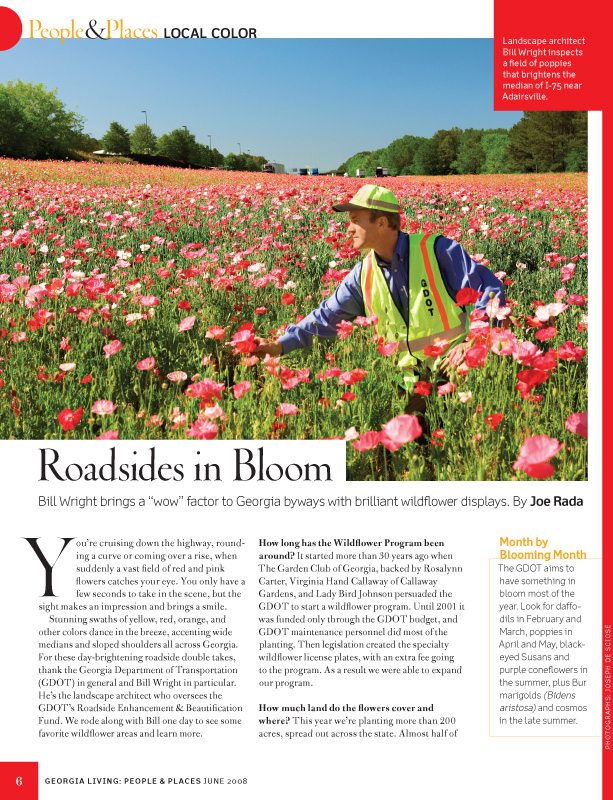 People&Places LOCAL COLOR

Landscape architect Bill Wright inspects a field of poppies that brightens the median of I-75 near Adairsville.

GDOT

Roadsides in Bloom

Bill Wright brings a "wow" factor to Georgia byways with brilliant wildflower displays. By Joe Rada

You're cruising down the highway, rounding a curve or coming over a rise, when suddenly a vast field of red and pink flowers catches your eye. You only have a few seconds to take in the scene, but the sight makes an impression and brings a smile.

Stunning swaths of yellow, red, orange, and other colors dance in the breeze, accenting wide medians and sloped shoulders all across Georgia. For these day-brightening roadside double takes, thank the Georgia Department of Transportation (GDOT) in general and Bill Wright in particular. He's the landscape architect who oversees the GDOT's Roadside Enhancement & Beautification Fund. We rode along with Bill one day to see some favorite wildflower areas and learn more.

How long has the Wildflower Program been around? It started more than 30 years ago when The Garden Club of Georgia, backed by Rosalynn Carter, Virginia Hand Callaway of Callaway Gardens, and Lady Bird Johnson persuaded the GDOT to start a wildflower program. Until 2001 it was funded only through the GDOT budget, and GDOT maintenance personnel did most of the planting. Then legislation created the specialty wildflower license plates, with an extra fee going to the program. As a result we were able to expand our program.

How much land do the flowers cover and where? This year we're planting more than 200 acres, spread out across the state. Almost half of

Month by Blooming Month
The GDOT aims to have something in bloom most of the year. Look for daffodils in February and March, poppies in April and May, black-eyed Susans and purple coneflowers in the summer, plus Bur marigolds (Bidens aristosa) and cosmos in the late summer.

PHOTOGRAPHS: JOSEPH DE SCIOSE

6 GEORGIA LIVING: PEOPLE & PLACES JUNE 2008